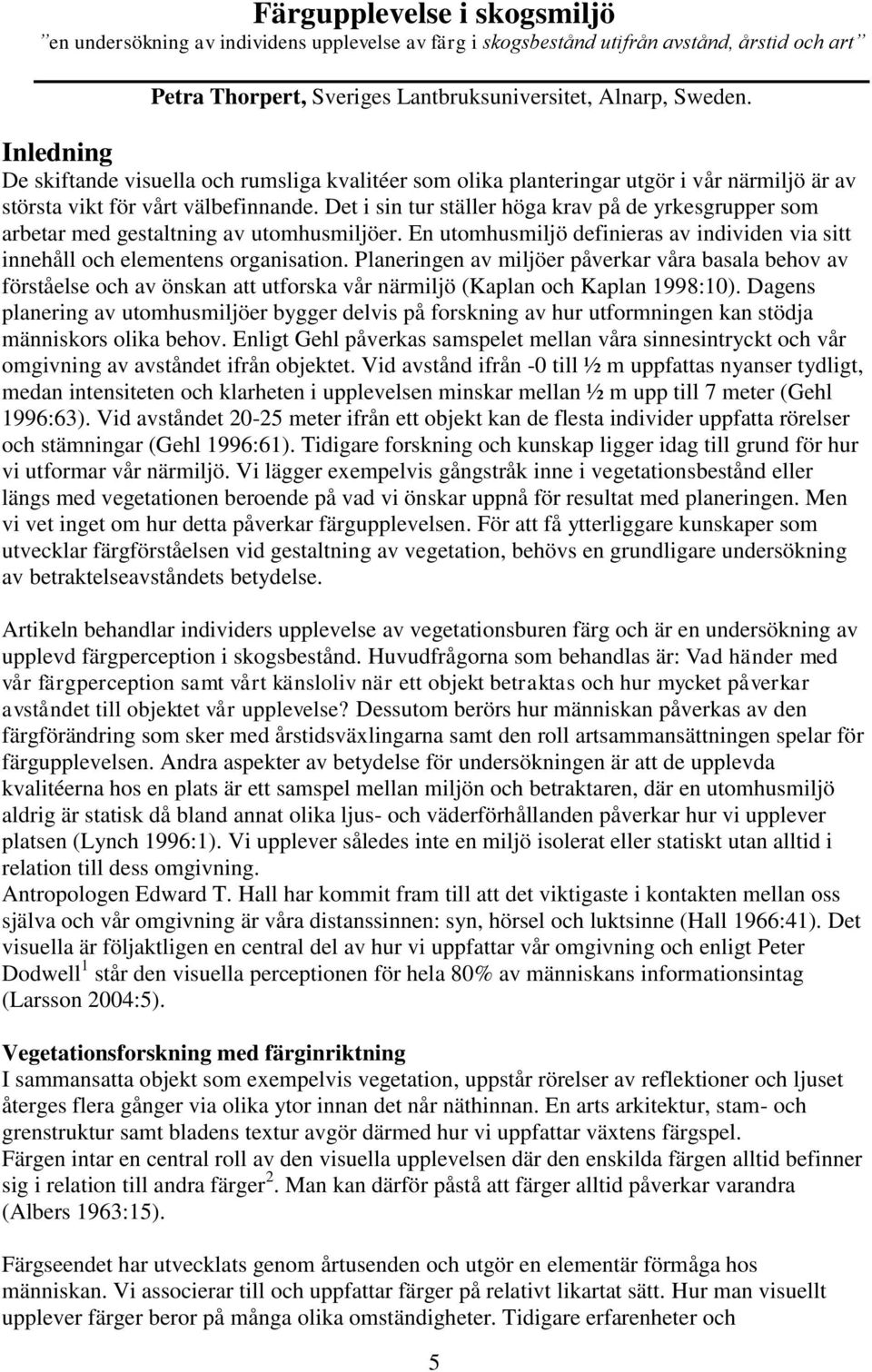 Färgupplevelse i skogsmiljö
en undersökning av individens upplevelse av färg i skogsbestånd utifrån avstånd, årstid och art

Petra Thorpert, Sveriges Lantbruksuniversitet, Alnarp, Sweden.

Inledning
De skiftande visuella och rumsliga kvalitéer som olika planteringar utgör i vår närmiljö är av största vikt för vårt välbefinnande. Det i sin tur ställer höga krav på de yrkesgrupper som arbetar med gestaltning av utomhusmiljöer. En utomhusmiljö definieras av individen via sitt innehåll och elementens organisation. Planeringen av miljöer påverkar våra basala behov av förståelse och av önskan att utforska vår närmiljö (Kaplan och Kaplan 1998:10). Dagens planering av utomhusmiljöer bygger delvis på forskning av hur utformningen kan stödja människors olika behov. Enligt Gehl påverkas samspelet mellan våra sinnesintryckt och vår omgivning av avståndet ifrån objektet. Vid avstånd ifrån -0 till ½ m uppfattas nyanser tydligt, medan intensiteten och klarheten i upplevelsen minskar mellan ½ m upp till 7 meter (Gehl 1996:63). Vid avståndet 20-25 meter ifrån ett objekt kan de flesta individer uppfatta rörelser och stämningar (Gehl 1996:61). Tidigare forskning och kunskap ligger idag till grund för hur vi utformar vår närmiljö. Vi lägger exempelvis gångstråk inne i vegetationsbestånd eller längs med vegetationen beroende på vad vi önskar uppnå för resultat med planeringen. Men vi vet inget om hur detta påverkar färgupplevelsen. För att få ytterliggare kunskaper som utvecklar färgförståelsen vid gestaltning av vegetation, behövs en grundligare undersökning av betraktelseavståndets betydelse.

Artikeln behandlar individers upplevelse av vegetationsburen färg och är en undersökning av upplevd färgperception i skogsbestånd. Huvudfrågorna som behandlas är: Vad händer med vår färgperception samt vårt känsloliv när ett objekt betraktas och hur mycket påverkar avståndet till objektet vår upplevelse? Dessutom berörs hur människan påverkas av den färgförändring som sker med årstidsväxlingarna samt den roll artsammansättningen spelar för färgupplevelsen. Andra aspekter av betydelse för undersökningen är att de upplevda kvalitéerna hos en plats är ett samspel mellan miljön och betraktaren, där en utomhusmiljö aldrig är statisk då bland annat olika ljus- och väderförhållanden påverkar hur vi upplever platsen (Lynch 1996:1). Vi upplever således inte en miljö isolerat eller statiskt utan alltid i relation till dess omgivning.
Antropologen Edward T. Hall har kommit fram till att det viktigaste i kontakten mellan oss själva och vår omgivning är våra distanssinnen: syn, hörsel och luktsinne (Hall 1966:41). Det visuella är följaktligen en central del av hur vi uppfattar vår omgivning och enligt Peter Dodwell$^1$ står den visuella perceptionen för hela 80% av människans informationsintag (Larsson 2004:5).

Vegetationsforskning med färginriktning
I sammansatta objekt som exempelvis vegetation, uppstår rörelser av reflektioner och ljuset återges flera gånger via olika ytor innan det når näthinnan. En arts arkitektur, stam- och grenstruktur samt bladens textur avgör därmed hur vi uppfattar växtens färgspel.
Färgen intar en central roll av den visuella upplevelsen där den enskilda färgen alltid befinner sig i relation till andra färger$^2$. Man kan därför påstå att färger alltid påverkar varandra (Albers 1963:15).

Färgseendet har utvecklats genom årtusenden och utgör en elementär förmåga hos människan. Vi associerar till och uppfattar färger på relativt likartat sätt. Hur man visuellt upplever färger beror på många olika omständigheter. Tidigare erfarenheter och

5